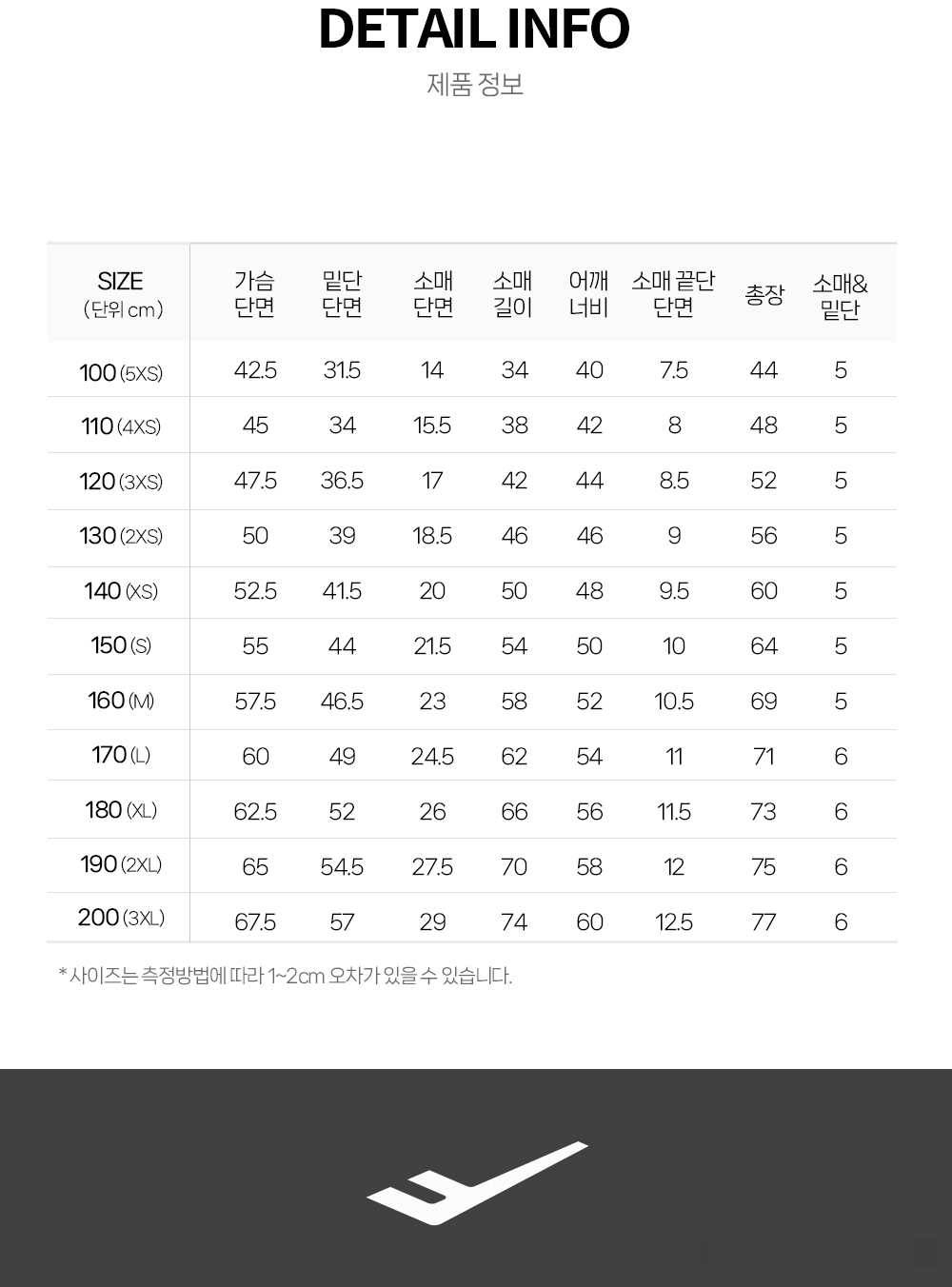 DETAIL INFO

제품 정보

| SIZE (단위 cm) | 가슴 단면 | 밑단 단면 | 소매 단면 | 소매 길이 | 어깨 너비 | 소매 끝단 단면 | 총장 | 소매& 밑단 |
|---|---|---|---|---|---|---|---|---|
| 100 (5XS) | 42.5 | 31.5 | 14 | 34 | 40 | 7.5 | 44 | 5 |
| 110 (4XS) | 45 | 34 | 15.5 | 38 | 42 | 8 | 48 | 5 |
| 120 (3XS) | 47.5 | 36.5 | 17 | 42 | 44 | 8.5 | 52 | 5 |
| 130 (2XS) | 50 | 39 | 18.5 | 46 | 46 | 9 | 56 | 5 |
| 140 (XS) | 52.5 | 41.5 | 20 | 50 | 48 | 9.5 | 60 | 5 |
| 150 (S) | 55 | 44 | 21.5 | 54 | 50 | 10 | 64 | 5 |
| 160 (M) | 57.5 | 46.5 | 23 | 58 | 52 | 10.5 | 69 | 5 |
| 170 (L) | 60 | 49 | 24.5 | 62 | 54 | 11 | 71 | 6 |
| 180 (XL) | 62.5 | 52 | 26 | 66 | 56 | 11.5 | 73 | 6 |
| 190 (2XL) | 65 | 54.5 | 27.5 | 70 | 58 | 12 | 75 | 6 |
| 200 (3XL) | 67.5 | 57 | 29 | 74 | 60 | 12.5 | 77 | 6 |

* 사이즈는 측정방법에 따라 1~2cm 오차가 있을 수 있습니다.